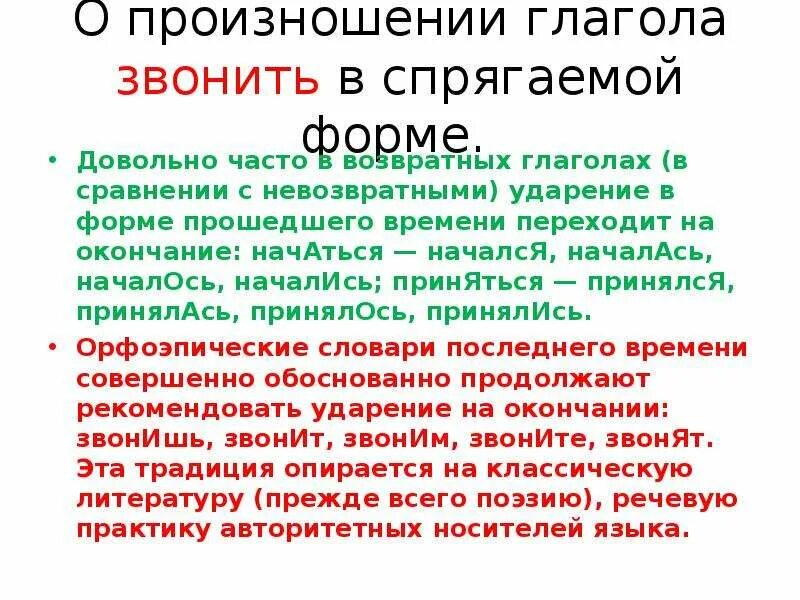 О произношении глагола звонить в спрягаемой форме.

• Довольно часто в возвратных глаголах (в сравнении с невозвратными) ударение в форме прошедшего времени переходит на окончание: начАться — началсЯ, началАсь, началОсь, началИсь; принЯться — принялсЯ, принялАсь, принялОсь, принялИсь.

• Орфоэпические словари последнего времени совершенно обоснованно продолжают рекомендовать ударение на окончании: звонИшь, звонИт, звонИм, звонИте, звонЯт. Эта традиция опирается на классическую литературу (прежде всего поэзию), речевую практику авторитетных носителей языка.